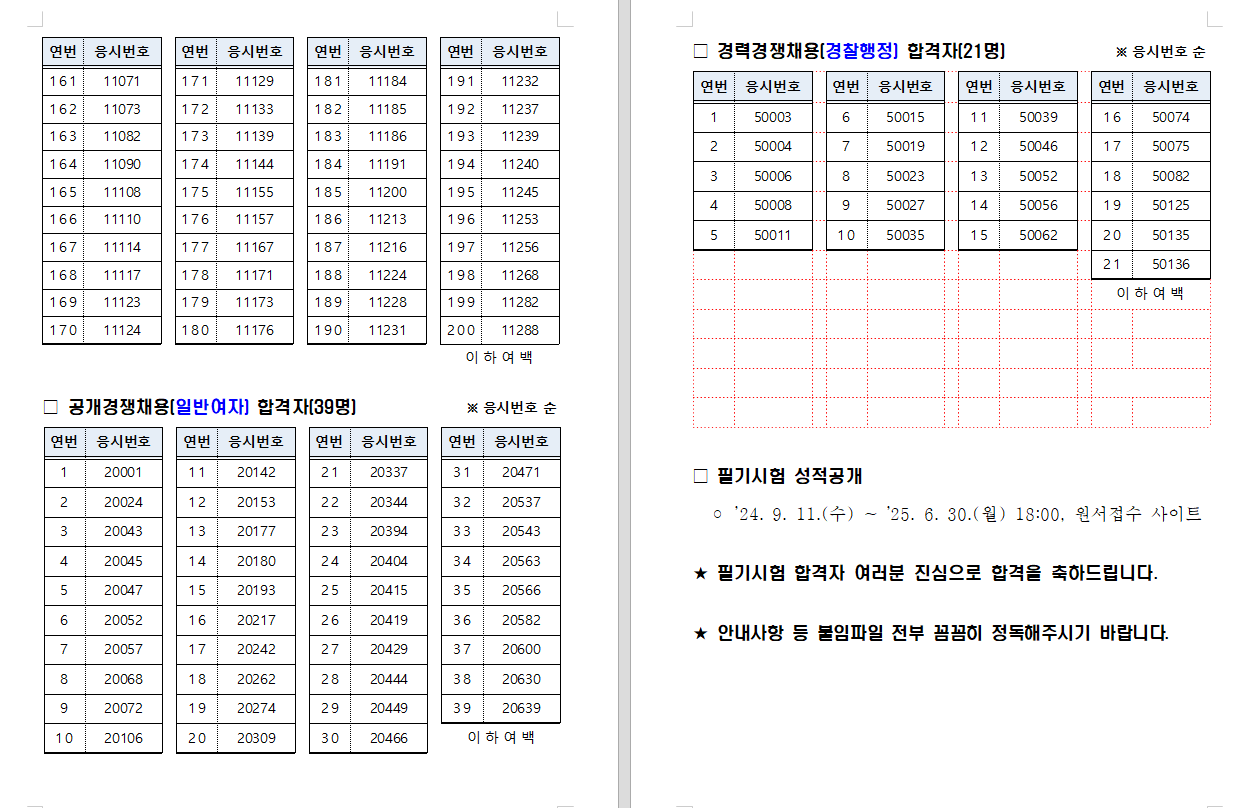 | 연번 | 응시번호 |
|---|---|
| 161 | 11071 |
| 162 | 11073 |
| 163 | 11082 |
| 164 | 11090 |
| 165 | 11108 |
| 166 | 11110 |
| 167 | 11114 |
| 168 | 11117 |
| 169 | 11123 |
| 170 | 11124 |

| 연번 | 응시번호 |
|---|---|
| 171 | 11129 |
| 172 | 11133 |
| 173 | 11139 |
| 174 | 11144 |
| 175 | 11155 |
| 176 | 11157 |
| 177 | 11167 |
| 178 | 11171 |
| 179 | 11173 |
| 180 | 11176 |

| 연번 | 응시번호 |
|---|---|
| 181 | 11184 |
| 182 | 11185 |
| 183 | 11186 |
| 184 | 11191 |
| 185 | 11200 |
| 186 | 11213 |
| 187 | 11216 |
| 188 | 11224 |
| 189 | 11228 |
| 190 | 11231 |

| 연번 | 응시번호 |
|---|---|
| 191 | 11232 |
| 192 | 11237 |
| 193 | 11239 |
| 194 | 11240 |
| 195 | 11245 |
| 196 | 11253 |
| 197 | 11256 |
| 198 | 11268 |
| 199 | 11282 |
| 200 | 11288 |

이 하 여 백

□ 공개경쟁채용(일반여자) 합격자(39명)

※ 응시번호 순

| 연번 | 응시번호 |
|---|---|
| 1 | 20001 |
| 2 | 20024 |
| 3 | 20043 |
| 4 | 20045 |
| 5 | 20047 |
| 6 | 20052 |
| 7 | 20057 |
| 8 | 20068 |
| 9 | 20072 |
| 10 | 20106 |

| 연번 | 응시번호 |
|---|---|
| 11 | 20142 |
| 12 | 20153 |
| 13 | 20177 |
| 14 | 20180 |
| 15 | 20193 |
| 16 | 20217 |
| 17 | 20242 |
| 18 | 20262 |
| 19 | 20274 |
| 20 | 20309 |

| 연번 | 응시번호 |
|---|---|
| 21 | 20337 |
| 22 | 20344 |
| 23 | 20394 |
| 24 | 20404 |
| 25 | 20415 |
| 26 | 20419 |
| 27 | 20429 |
| 28 | 20444 |
| 29 | 20449 |
| 30 | 20466 |

| 연번 | 응시번호 |
|---|---|
| 31 | 20471 |
| 32 | 20537 |
| 33 | 20543 |
| 34 | 20563 |
| 35 | 20566 |
| 36 | 20582 |
| 37 | 20600 |
| 38 | 20630 |
| 39 | 20639 |

이 하 여 백

□ 경력경쟁채용(경찰행정) 합격자(21명)

※ 응시번호 순

| 연번 | 응시번호 |
|---|---|
| 1 | 50003 |
| 2 | 50004 |
| 3 | 50006 |
| 4 | 50008 |
| 5 | 50011 |

| 연번 | 응시번호 |
|---|---|
| 6 | 50015 |
| 7 | 50019 |
| 8 | 50023 |
| 9 | 50027 |
| 10 | 50035 |

| 연번 | 응시번호 |
|---|---|
| 11 | 50039 |
| 12 | 50046 |
| 13 | 50052 |
| 14 | 50056 |
| 15 | 50062 |

| 연번 | 응시번호 |
|---|---|
| 16 | 50074 |
| 17 | 50075 |
| 18 | 50082 |
| 19 | 50125 |
| 20 | 50135 |
| 21 | 50136 |

이 하 여 백

□ 필기시험 성적공개

○ '24. 9. 11.(수) ~ '25. 6. 30.(월) 18:00, 원서접수 사이트

★ 필기시험 합격자 여러분 진심으로 합격을 축하드립니다.

★ 안내사항 등 붙임파일 전부 꼼꼼히 정독해주시기 바랍니다.